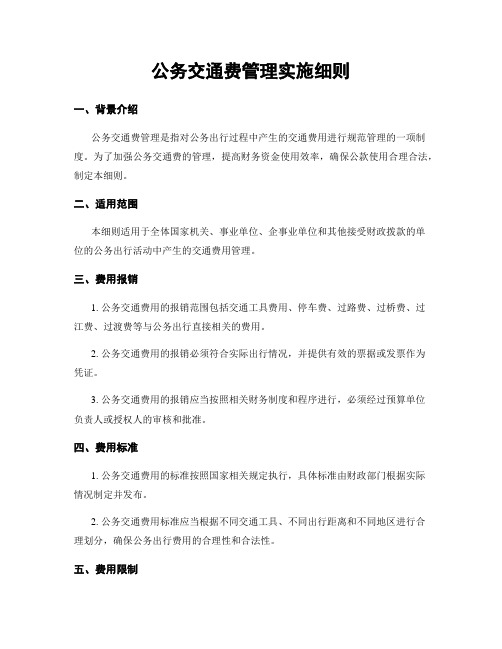 公务交通费管理实施细则

一、背景介绍

公务交通费管理是指对公务出行过程中产生的交通费用进行规范管理的一项制度。为了加强公务交通费的管理，提高财务资金使用效率，确保公款使用合理合法，制定本细则。

二、适用范围

本细则适用于全体国家机关、事业单位、企事业单位和其他接受财政拨款的单位的公务出行活动中产生的交通费用管理。

三、费用报销

1. 公务交通费用的报销范围包括交通工具费用、停车费、过路费、过桥费、过江费、过渡费等与公务出行直接相关的费用。

2. 公务交通费用的报销必须符合实际出行情况，并提供有效的票据或发票作为凭证。

3. 公务交通费用的报销应当按照相关财务制度和程序进行，必须经过预算单位负责人或授权人的审核和批准。

四、费用标准

1. 公务交通费用的标准按照国家相关规定执行，具体标准由财政部门根据实际情况制定并发布。

2. 公务交通费用标准应当根据不同交通工具、不同出行距离和不同地区进行合理划分，确保公务出行费用的合理性和合法性。

五、费用限制